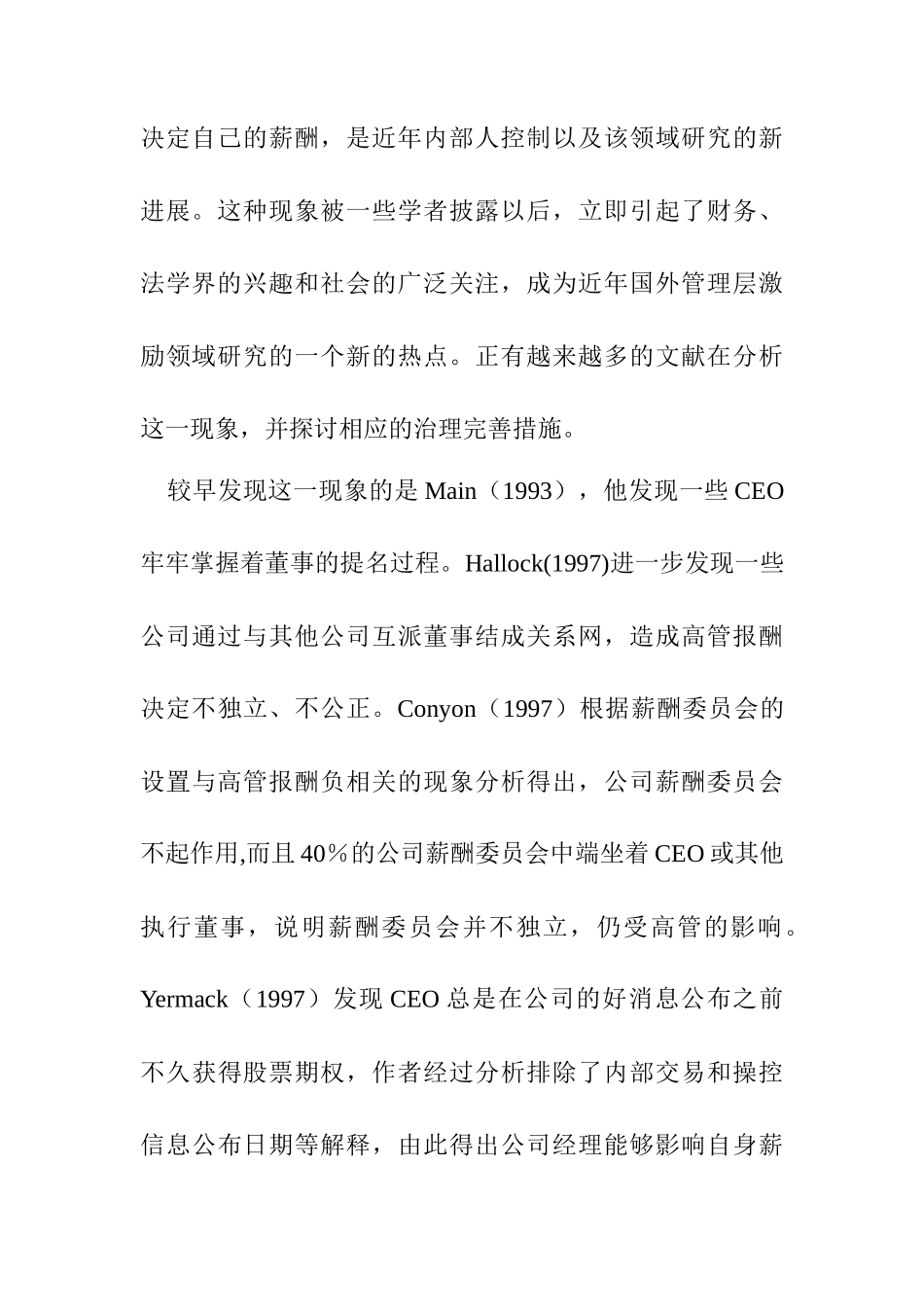 决定自己的薪酬，是近年内部人控制以及该领域研究的新进展。这种现象被一些学者披露以后，立即引起了财务、法学界的兴趣和社会的广泛关注，成为近年国外管理层激励领域研究的一个新的热点。正有越来越多的文献在分析这一现象，并探讨相应的治理完善措施。

较早发现这一现象的是 Main（1993），他发现一些 CEO 牢牢掌握着董事的提名过程。Hallock(1997)进一步发现一些公司通过与其他公司互派董事结成关系网，造成高管报酬决定不独立、不公正。Conyon（1997）根据薪酬委员会的设置与高管报酬负相关的现象分析得出，公司薪酬委员会不起作用,而且 40％的公司薪酬委员会中端坐着 CEO 或其他执行董事，说明薪酬委员会并不独立，仍受高管的影响。Yermack（1997）发现 CEO 总是在公司的好消息公布之前不久获得股票期权，作者经过分析排除了内部交易和操控信息公布日期等解释，由此得出公司经理能够影响自身薪